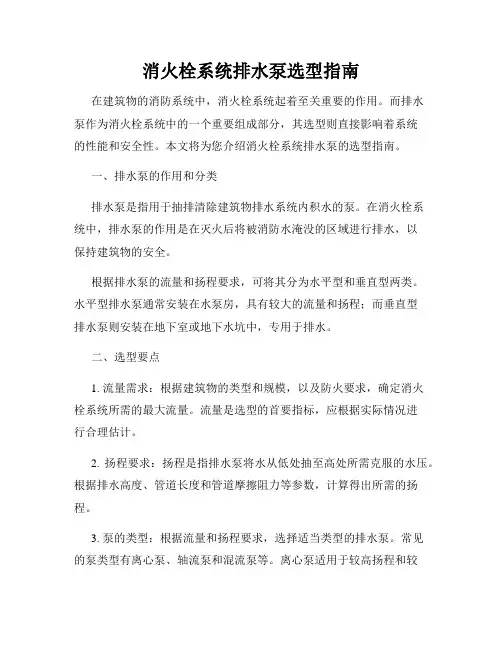 消火栓系统排水泵选型指南

在建筑物的消防系统中，消火栓系统起着至关重要的作用。而排水泵作为消火栓系统中的一个重要组成部分，其选型则直接影响着系统的性能和安全性。本文将为您介绍消火栓系统排水泵的选型指南。

一、排水泵的作用和分类

排水泵是指用于抽排清除建筑物排水系统内积水的泵。在消火栓系统中，排水泵的作用是在灭火后将被消防水淹没的区域进行排水，以保持建筑物的安全。

根据排水泵的流量和扬程要求，可将其分为水平型和垂直型两类。水平型排水泵通常安装在水泵房，具有较大的流量和扬程；而垂直型排水泵则安装在地下室或地下水坑中，专用于排水。

二、选型要点

1. 流量需求：根据建筑物的类型和规模，以及防火要求，确定消火栓系统所需的最大流量。流量是选型的首要指标，应根据实际情况进行合理估计。

2. 扬程要求：扬程是指排水泵将水从低处抽至高处所需克服的水压。根据排水高度、管道长度和管道摩擦阻力等参数，计算得出所需的扬程。

3. 泵的类型：根据流量和扬程要求，选择适当类型的排水泵。常见的泵类型有离心泵、轴流泵和混流泵等。离心泵适用于较高扬程和较